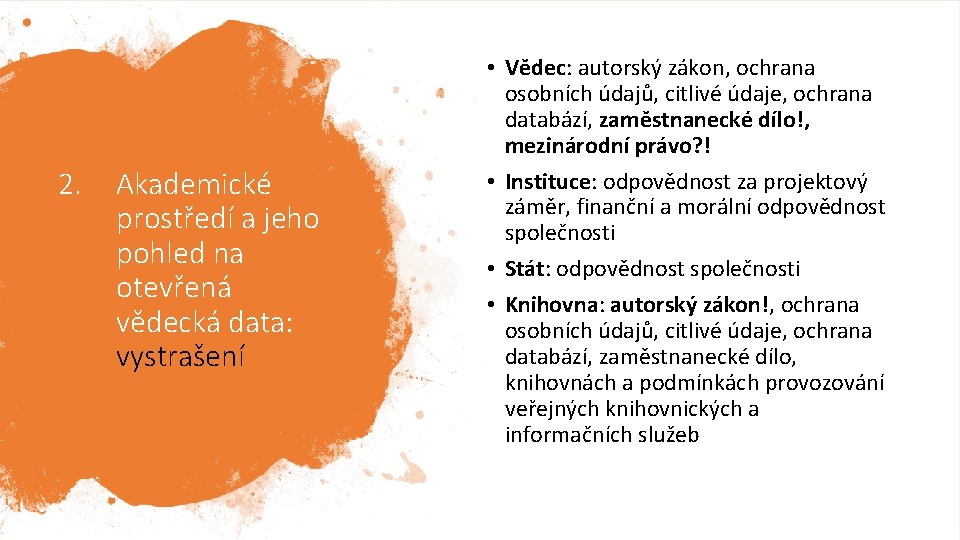 2. Akademické prostředí a jeho pohled na otevřená vědecká data: vystrašení

• Vědec: autorský zákon, ochrana osobních údajů, citlivé údaje, ochrana databází, zaměstnanecké dílo!, mezinárodní právo?!

• Instituce: odpovědnost za projektový záměr, finanční a morální odpovědnost společnosti

• Stát: odpovědnost společnosti

• Knihovna: autorský zákon!, ochrana osobních údajů, citlivé údaje, ochrana databází, zaměstnanecké dílo, knihovnách a podmínkách provozování veřejných knihovnických a informačních služeb